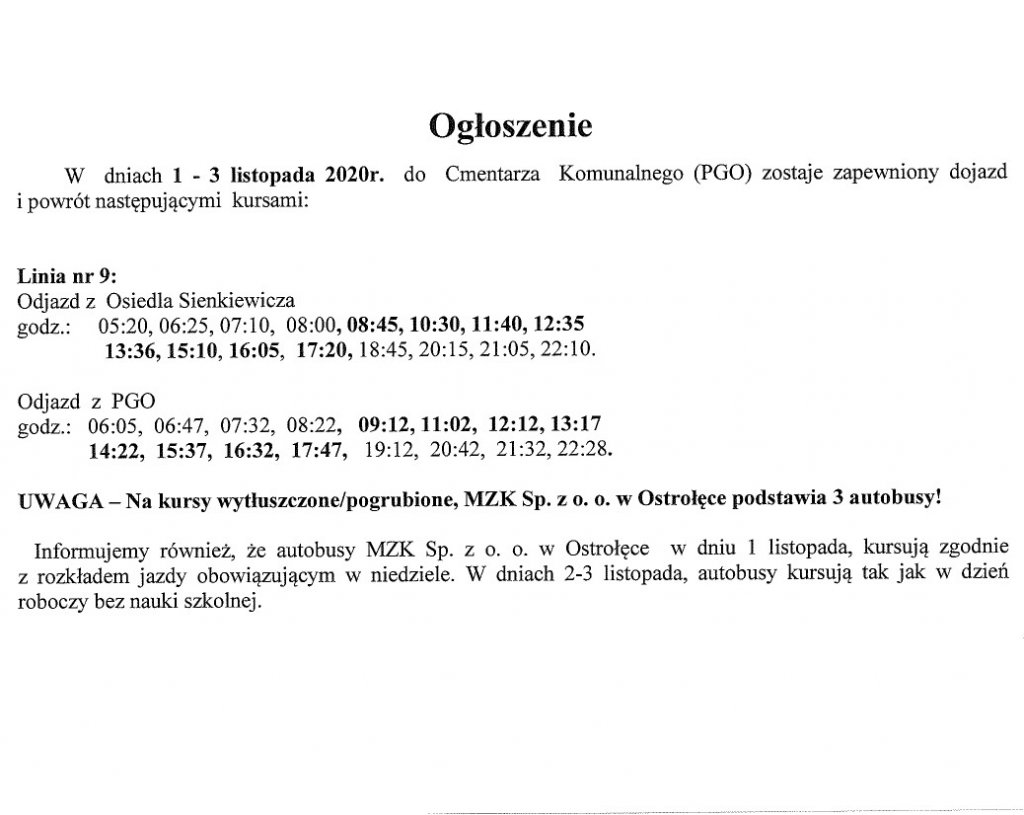 Ogłoszenie

W dniach 1 - 3 listopada 2020r. do Cmentarza Komunalnego (PGO) zostaje zapewniony dojazd i powrót następującymi kursami:

Linia nr 9:
Odjazd z Osiedla Sienkiewicza
godz.: 05:20, 06:25, 07:10, 08:00, 08:45, 10:30, 11:40, 12:35
13:36, 15:10, 16:05, 17:20, 18:45, 20:15, 21:05, 22:10.

Odjazd z PGO
godz.: 06:05, 06:47, 07:32, 08:22, 09:12, 11:02, 12:12, 13:17
14:22, 15:37, 16:32, 17:47, 19:12, 20:42, 21:32, 22:28.

UWAGA – Na kursy wytłuszczone/pogrubione, MZK Sp. z o. o. w Ostrołęce podstawia 3 autobusy!

Informujemy również, że autobusy MZK Sp. z o. o. w Ostrołęce w dniu 1 listopada, kursują zgodnie z rozkładem jazdy obowiązującym w niedziele. W dniach 2-3 listopada, autobusy kursują tak jak w dzień roboczy bez nauki szkolnej.